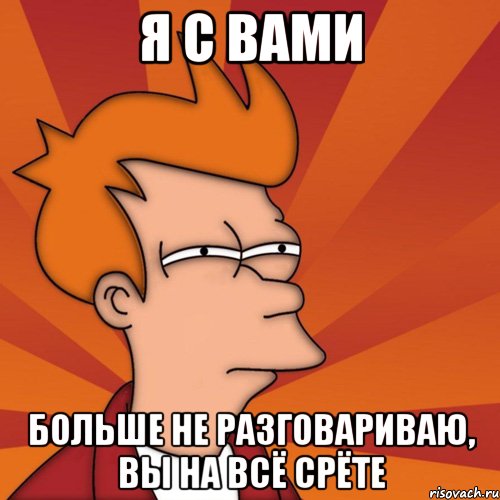 Я С ВАМИ

БОЛЬШЕ НЕ РАЗГОВАРИВАЮ, ВЫ НА ВСЁ СРЁТЕ

risovach.ru